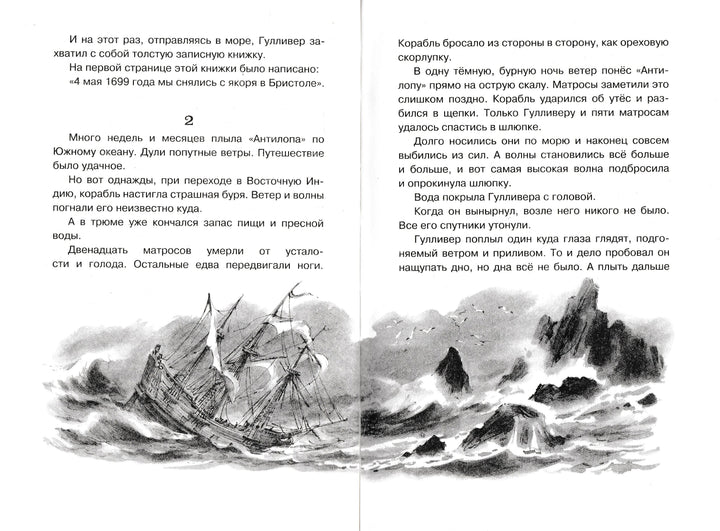 И на этот раз, отправляясь в море, Гулливер захватил с собой толстую записную книжку.

На первой странице этой книжки было написано: «4 мая 1699 года мы снялись с якоря в Бристоле».

2

Много недель и месяцев плыла «Антилопа» по Южному океану. Дули попутные ветры. Путешествие было удачное.

Но вот однажды, при переходе в Восточную Индию, корабль настигла страшная буря. Ветер и волны погнали его неизвестно куда.

А в трюме уже кончался запас пищи и пресной воды.

Двенадцать матросов умерли от усталости и голода. Остальные едва передвигали ноги. Корабль бросало из стороны в сторону, как ореховую скорлупку.

В одну тёмную, бурную ночь ветер понёс «Антилопу» прямо на острую скалу. Матросы заметили это слишком поздно. Корабль ударился об утёс и разбился в щепки. Только Гулливеру и пяти матросам удалось спастись в шлюпке.

Долго носились они по морю и наконец совсем выбились из сил. А волны становились всё больше и больше, и вот самая высокая волна подбросила и опрокинула шлюпку.

Вода покрыла Гулливера с головой.

Когда он вынырнул, возле него никого не было. Все его спутники утонули.

Гулливер поплыл один куда глаза глядят, подгоняемый ветром и приливом. То и дело пробовал он нащупать дно, но дна всё не было. А плыть дальше